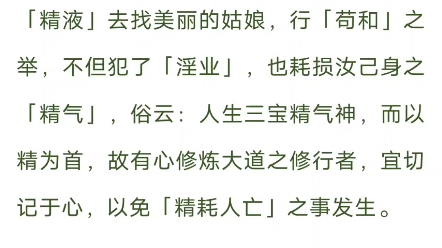 「精液」去找美丽的姑娘，行「苟和」之举，不但犯了「淫业」，也耗损汝己身之「精气」，俗云：人生三宝精气神，而以精为首，故有心修炼大道之修行者，宜切记于心，以免「精耗人亡」之事发生。